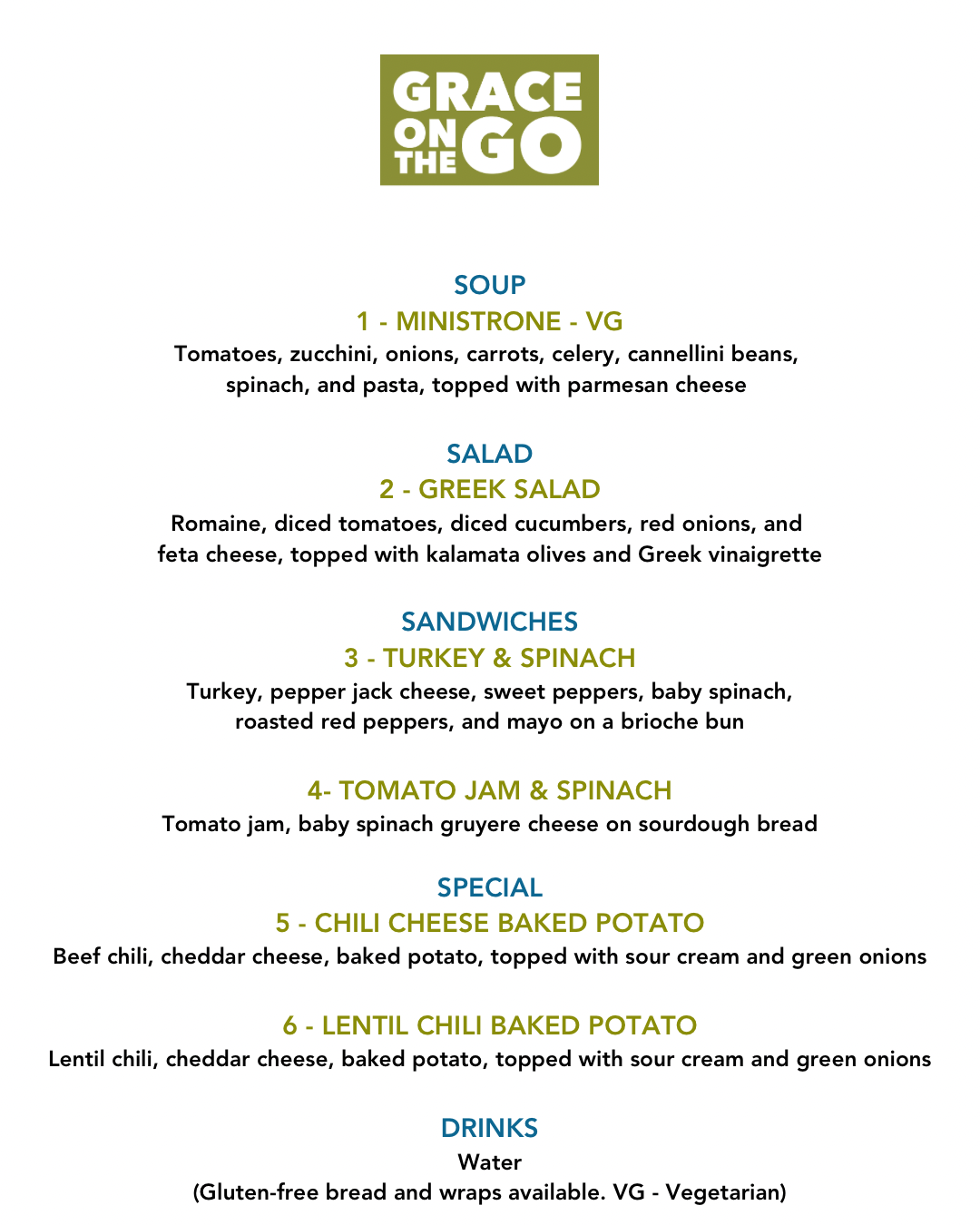 GRACE
ON THE GO

SOUP

1 - MINISTRONE - VG

Tomatoes, zucchini, onions, carrots, celery, cannellini beans, spinach, and pasta, topped with parmesan cheese

SALAD

2 - GREEK SALAD

Romaine, diced tomatoes, diced cucumbers, red onions, and feta cheese, topped with kalamata olives and Greek vinaigrette

SANDWICHES

3 - TURKEY & SPINACH

Turkey, pepper jack cheese, sweet peppers, baby spinach, roasted red peppers, and mayo on a brioche bun

4- TOMATO JAM & SPINACH

Tomato jam, baby spinach gruyere cheese on sourdough bread

SPECIAL

5 - CHILI CHEESE BAKED POTATO

Beef chili, cheddar cheese, baked potato, topped with sour cream and green onions

6 - LENTIL CHILI BAKED POTATO

Lentil chili, cheddar cheese, baked potato, topped with sour cream and green onions

DRINKS

Water

(Gluten-free bread and wraps available. VG - Vegetarian)